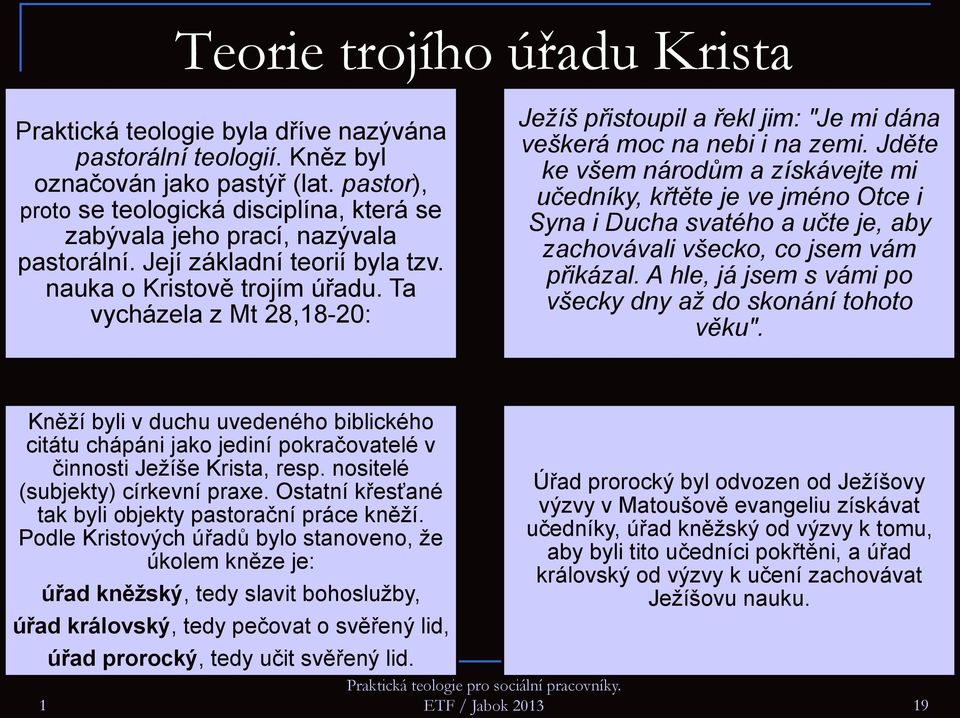 Teorie trojího úřadu Krista

Praktická teologie byla dříve nazývána pastorální teologií. Kněz byl označován jako pastýř (lat. pastor), proto se teologická disciplína, která se zabývala jeho prací, nazývala pastorální. Její základní teorií byla tzv. nauka o Kristově trojím úřadu. Ta vycházela z Mt 28,18-20:

Ježíš přistoupil a řekl jim: "Je mi dána veškerá moc na nebi i na zemi. Jděte ke všem národům a získávejte mi učedníky, křtěte je ve jméno Otce i Syna i Ducha svatého a učte je, aby zachovávali všecko, co jsem vám přikázal. A hle, já jsem s vámi po všecky dny až do skonání tohoto věku".

Kněží byli v duchu uvedeného biblického citátu chápáni jako jediní pokračovatelé v činnosti Ježíše Krista, resp. nositelé (subjekty) církevní praxe. Ostatní křesťané tak byli objekty pastorační práce kněží. Podle Kristových úřadů bylo stanoveno, že úkolem kněze je:

úřad kněžský, tedy slavit bohoslužby,

úřad královský, tedy pečovat o svěřený lid,

úřad prorocký, tedy učit svěřený lid.

Úřad prorocký byl odvozen od Ježíšovy výzvy v Matoušově evangeliu získávat učedníky, úřad kněžský od výzvy k tomu, aby byli tito učedníci pokřtěni, a úřad královský od výzvy k učení zachovávat Ježíšovu nauku.

1

Praktická teologie pro sociální pracovníky.
ETF / Jabok 2013

19